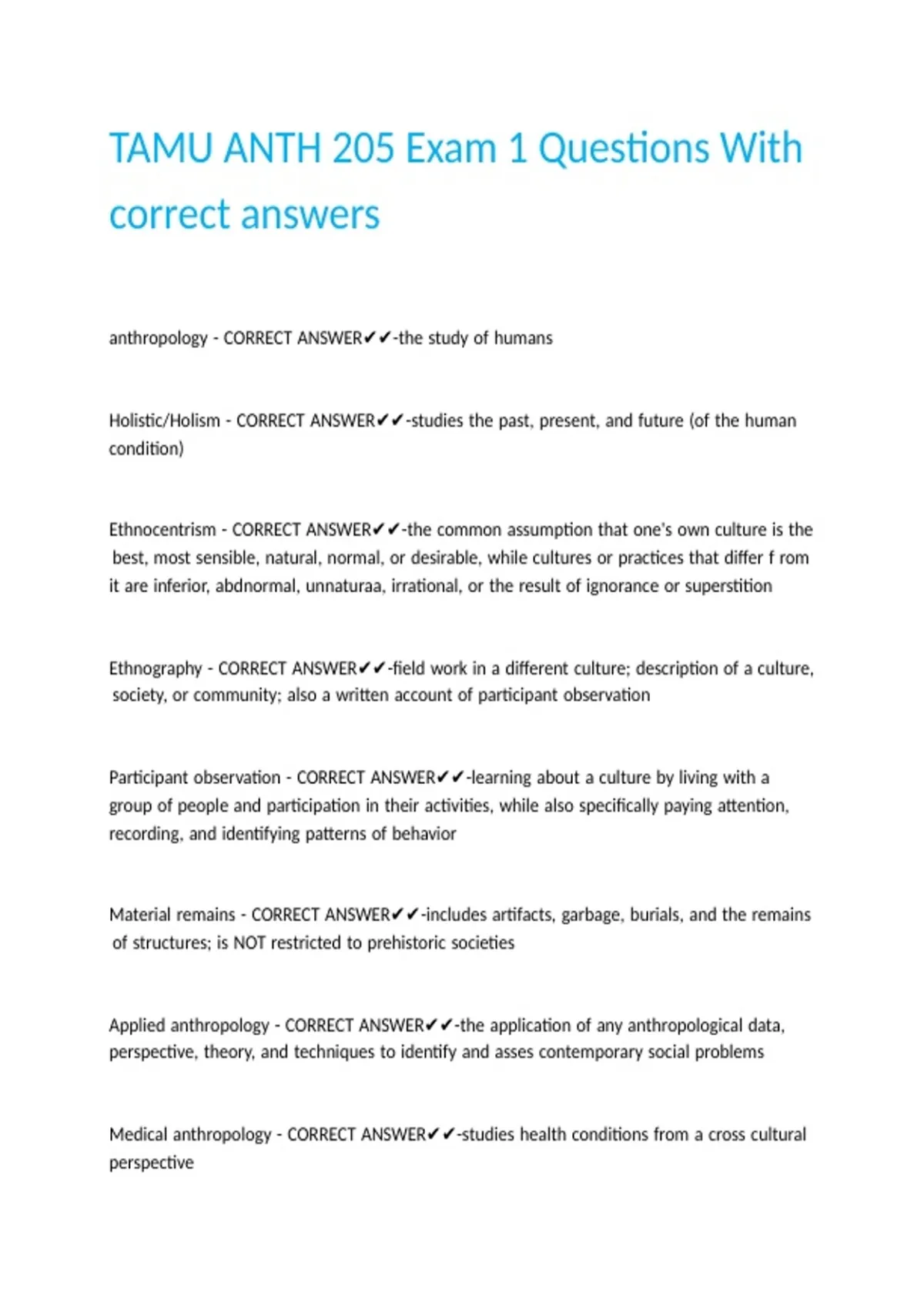 TAMU ANTH 205 Exam 1 Questions With correct answers

anthropology - CORRECT ANSWER✔✔-the study of humans

Holistic/Holism - CORRECT ANSWER✔✔-studies the past, present, and future (of the human condition)

Ethnocentrism - CORRECT ANSWER✔✔-the common assumption that one's own culture is the best, most sensible, natural, normal, or desirable, while cultures or practices that differ f rom it are inferior, abdnormal, unnaturaa, irrational, or the result of ignorance or superstition

Ethnography - CORRECT ANSWER✔✔-field work in a different culture; description of a culture, society, or community; also a written account of participant observation

Participant observation - CORRECT ANSWER✔✔-learning about a culture by living with a group of people and participation in their activities, while also specifically paying attention, recording, and identifying patterns of behavior

Material remains - CORRECT ANSWER✔✔-includes artifacts, garbage, burials, and the remains of structures; is NOT restricted to prehistoric societies

Applied anthropology - CORRECT ANSWER✔✔-the application of any anthropological data, perspective, theory, and techniques to identify and asses contemporary social problems

Medical anthropology - CORRECT ANSWER✔✔-studies health conditions from a cross cultural perspective